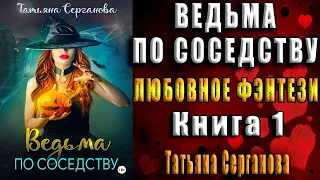 Татьяна Серганова

Ведьма
ПО СОСЕДСТВУ
18+

ВЕДЬМА
ПО СОСЕДСТВУ
ЛЮБОВНОЕ ФЭНТЕЗИ
Книга 1
Татьяна Серганова